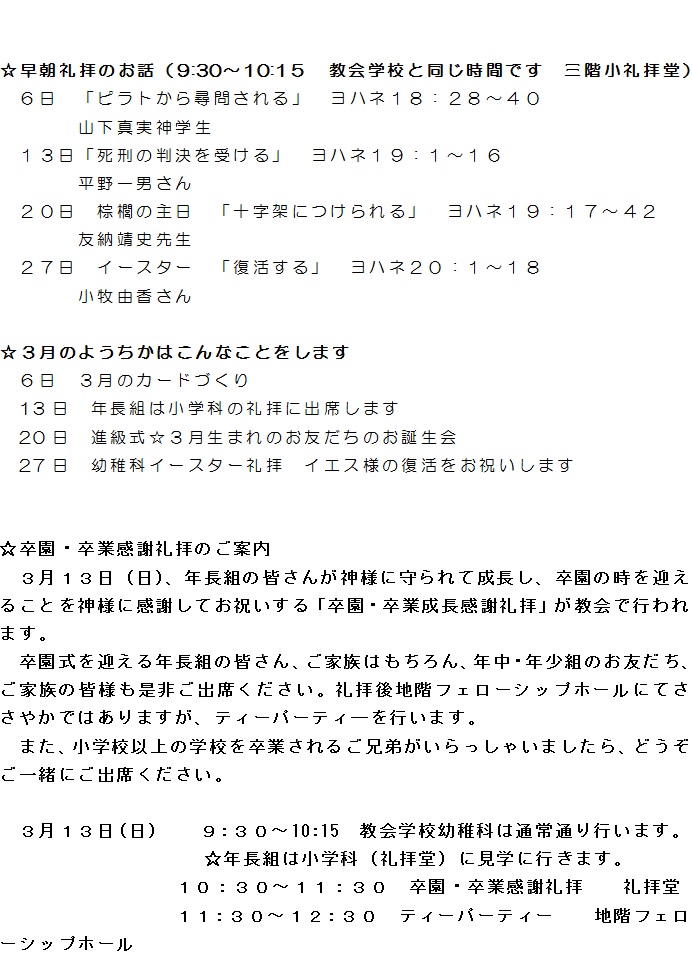 ☆早朝礼拝のお話（9:30～10:15 教会学校と同じ時間です 三階小礼拝堂）
６日 「ピラトから尋問される」 ヨハネ１８：２８～４０
山下真実神学生
１３日「死刑の判決を受ける」 ヨハネ１９：１～１６
平野一男さん
２０日 棕櫚の主日 「十字架につけられる」 ヨハネ１９：１７～４２
友納靖史先生
２７日 イースター 「復活する」 ヨハネ２０：１～１８
小牧由香さん

☆３月のようちかはこんなことをします
６日 ３月のカードづくり
13日 年長組は小学科の礼拝に出席します
20日 進級式☆３月生まれのお友だちのお誕生会
27日 幼稚科イースター礼拝 イエス様の復活をお祝いします

☆卒園・卒業感謝礼拝のご案内
３月１３日（日）、年長組の皆さんが神様に守られて成長し、卒園の時を迎えることを神様に感謝してお祝いする「卒園・卒業成長感謝礼拝」が教会で行われます。

卒園式を迎える年長組の皆さん、ご家族はもちろん、年中・年少組のお友だち、ご家族の皆様も是非ご出席ください。礼拝後地階フェローシップホールにてささやかではありますが、ティーパーティーを行います。

また、小学校以上の学校を卒業されるご兄弟がいらっしゃいましたら、どうぞご一緒にご出席ください。

３月１３日（日） ９：３０～10:15 教会学校幼稚科は通常通り行います。
☆年長組は小学科（礼拝堂）に見学に行きます。
１０：３０～１１：３０ 卒園・卒業感謝礼拝 礼拝堂
１１：３０～１２：３０ ティーパーティー 地階フェローシップホール